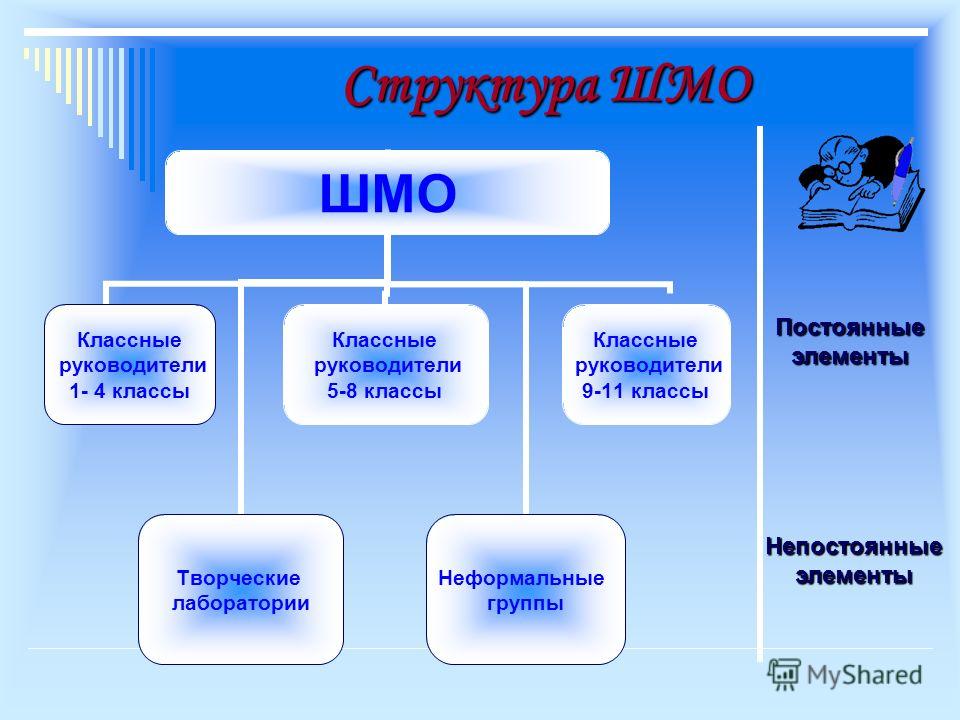 Структура ШМО

ШМО

Классные руководители 1- 4 классы

Классные руководители 5-8 классы

Классные руководители 9-11 классы

Постоянные элементы

Творческие лаборатории

Неформальные группы

Непостоянные элементы

MyShared